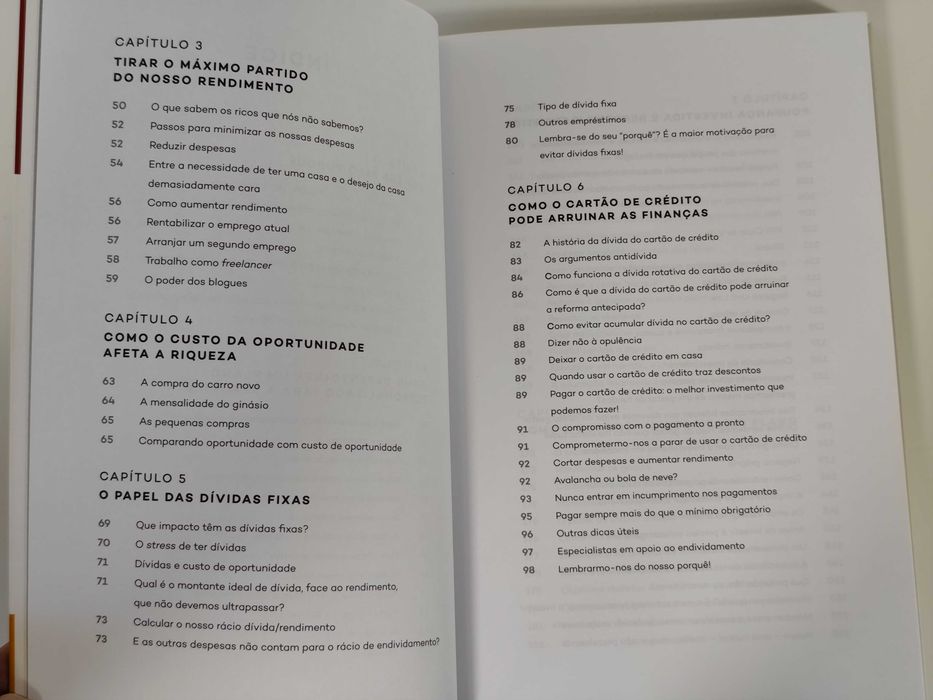 CAPÍTULO 3
TIRAR O MÁXIMO PARTIDO DO NOSSO RENDIMENTO

50 O que sabem os ricos que nós não sabemos?
52 Passos para minimizar as nossas despesas
52 Reduzir despesas
54 Entre a necessidade de ter uma casa e o desejo da casa demasiadamente cara
56 Como aumentar rendimento
56 Rentabilizar o emprego atual
57 Arranjar um segundo emprego
58 Trabalho como freelancer
59 O poder dos blogues

CAPÍTULO 4
COMO O CUSTO DA OPORTUNIDADE AFETA A RIQUEZA

63 A compra do carro novo
64 A mensalidade do ginásio
65 As pequenas compras
65 Comparando oportunidade com custo de oportunidade

CAPÍTULO 5
O PAPEL DAS DÍVIDAS FIXAS

69 Que impacto têm as dívidas fixas?
70 O stress de ter dívidas
71 Dívidas e custo de oportunidade
71 Qual é o montante ideal de dívida, face ao rendimento, que não devemos ultrapassar?
73 Calcular o nosso rácio dívida/rendimento
73 E as outras despesas não contam para o rácio de endividamento?

75 Tipo de dívida fixa
78 Outros empréstimos
80 Lembra-se do seu "porquê"? É a maior motivação para evitar dívidas fixas!

CAPÍTULO 6
COMO O CARTÃO DE CRÉDITO PODE ARRUINAR AS FINANÇAS

82 A história da dívida do cartão de crédito
83 Os argumentos antidívida
84 Como funciona a dívida rotativa do cartão de crédito
86 Como é que a dívida do cartão de crédito pode arruinar a reforma antecipada?
88 Como evitar acumular dívida no cartão de crédito?
88 Dizer não à opulência
89 Deixar o cartão de crédito em casa
89 Quando usar o cartão de crédito traz descontos
89 Pagar o cartão de crédito: o melhor investimento que podemos fazer!
91 O compromisso com o pagamento a pronto
91 Comprometermo-nos a parar de usar o cartão de crédito
92 Cortar despesas e aumentar rendimento
92 Avalancha ou bola de neve?
93 Nunca entrar em incumprimento nos pagamentos
95 Pagar sempre mais do que o mínimo obrigatório
96 Outras dicas úteis
97 Especialistas em apoio ao endividamento
98 Lembrarmo-nos do nosso porquê!